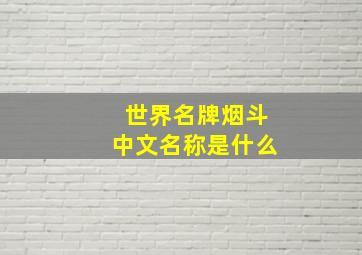 世界名牌烟斗
中文名称是什么